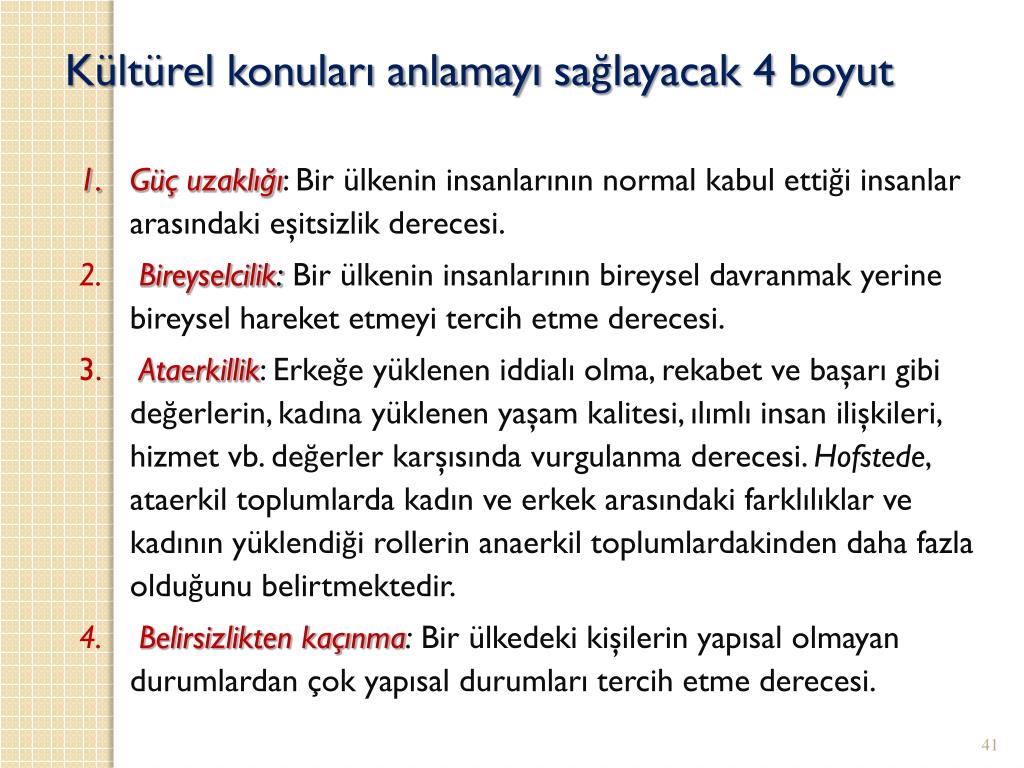 Kültürel konuları anlamayı sağlayacak 4 boyut

1. Güç uzaklığı: Bir ülkenin insanlarının normal kabul ettiği insanlar arasındaki eşitsizlik derecesi.

2. Bireyselcilik: Bir ülkenin insanlarının bireysel davranmak yerine bireysel hareket etmeyi tercih etme derecesi.

3. Ataerkillik: Erkeğe yüklenen iddialı olma, rekabet ve başarı gibi değerlerin, kadına yüklenen yaşam kalitesi, ılımlı insan ilişkileri, hizmet vb. değerler karşısında vurgulanma derecesi. Hofstede, ataerkil toplumlarda kadın ve erkek arasındaki farklılıklar ve kadının yüklendiği rollerin anaerkil toplumlardakinden daha fazla olduğunu belirtmektedir.

4. Belirsizlikten kaçınma: Bir ülkedeki kişilerin yapısal olmayan durumlardan çok yapısal durumları tercih etme derecesi.

41